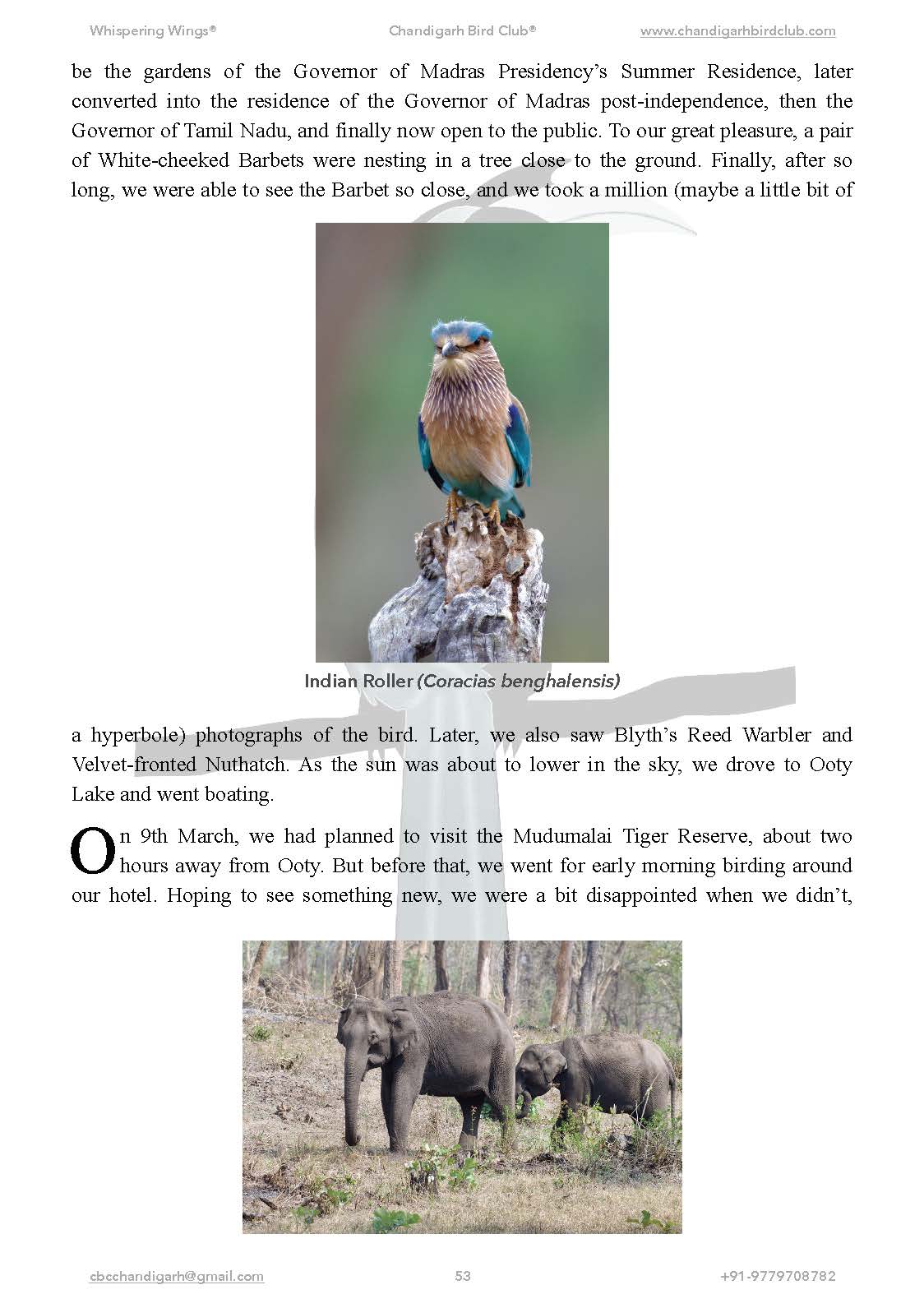 Whispering Wings®   Chandigarh Bird Club®   www.chandigarhbirdclub.com

be the gardens of the Governor of Madras Presidency's Summer Residence, later converted into the residence of the Governor of Madras post-independence, then the Governor of Tamil Nadu, and finally now open to the public. To our great pleasure, a pair of White-cheeked Barbets were nesting in a tree close to the ground. Finally, after so long, we were able to see the Barbet so close, and we took a million (maybe a little bit of

Indian Roller (Coracias benghalensis)

a hyperbole) photographs of the bird. Later, we also saw Blyth's Reed Warbler and Velvet-fronted Nuthatch. As the sun was about to lower in the sky, we drove to Ooty Lake and went boating.

On 9th March, we had planned to visit the Mudumalai Tiger Reserve, about two hours away from Ooty. But before that, we went for early morning birding around our hotel. Hoping to see something new, we were a bit disappointed when we didn't,

cbcchandigarh@gmail.com   53   +91-9779708782